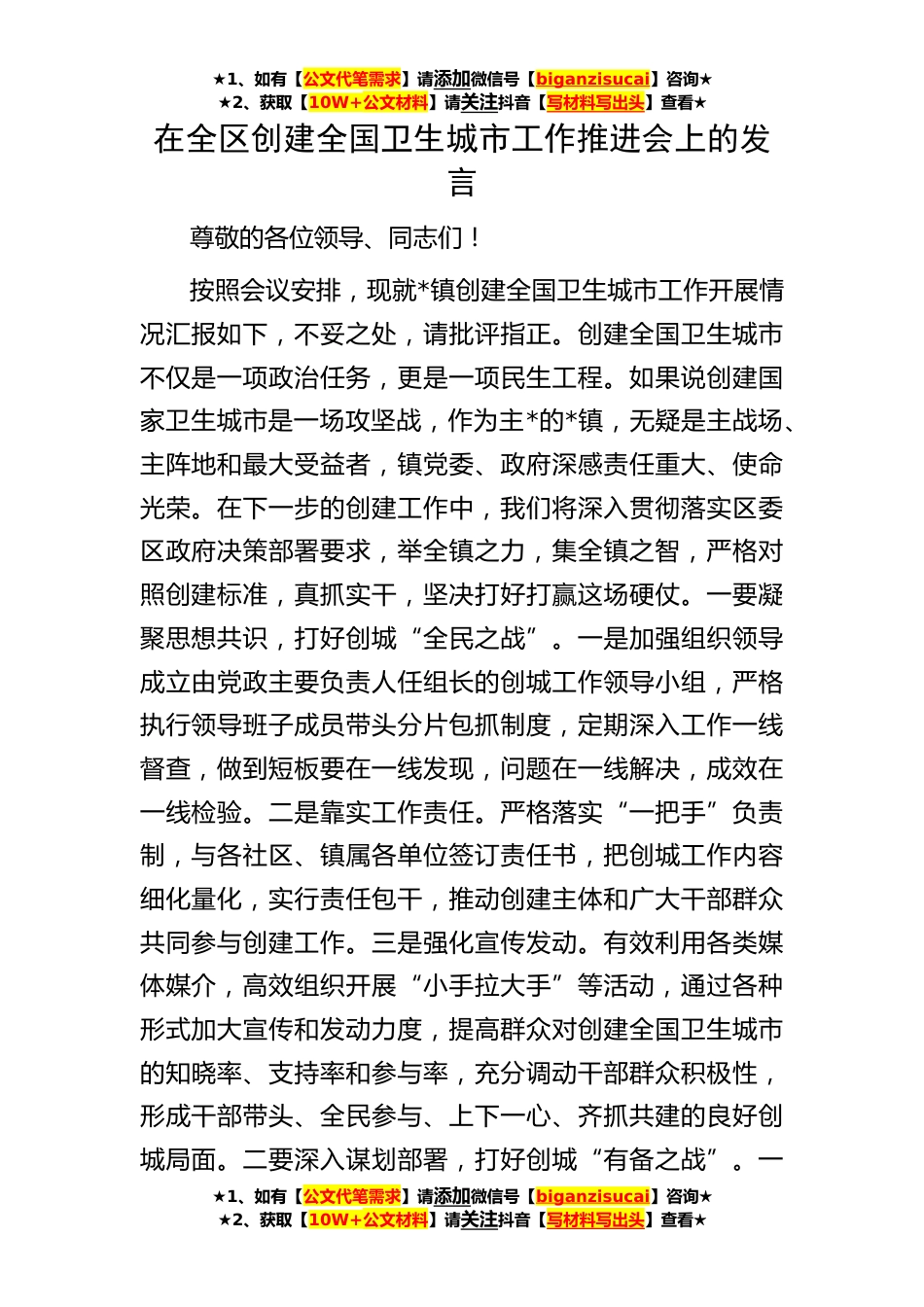 ★1、如有【公文代笔需求】请添加微信号【biganzisucai】咨询★
★2、获取【10W+公文材料】请关注抖音【写材料写出头】查看★

在全区创建全国卫生城市工作推进会上的发言

尊敬的各位领导、同志们！

按照会议安排，现就*镇创建全国卫生城市工作开展情况汇报如下，不妥之处，请批评指正。创建全国卫生城市不仅是一项政治任务，更是一项民生工程。如果说创建国家卫生城市是一场攻坚战，作为主*的*镇，无疑是主战场、主阵地和最大受益者，镇党委、政府深感责任重大、使命光荣。在下一步的创建工作中，我们将深入贯彻落实区委区政府决策部署要求，举全镇之力，集全镇之智，严格对照创建标准，真抓实干，坚决打好打赢这场硬仗。一要凝聚思想共识，打好创城“全民之战”。一是加强组织领导成立由党政主要负责人任组长的创城工作领导小组，严格执行领导班子成员带头分片包抓制度，定期深入工作一线督查，做到短板要在一线发现，问题在一线解决，成效在一线检验。二是靠实工作责任。严格落实“一把手”负责制，与各社区、镇属各单位签订责任书，把创城工作内容细化量化，实行责任包干，推动创建主体和广大干部群众共同参与创建工作。三是强化宣传发动。有效利用各类媒体媒介，高效组织开展“小手拉大手”等活动，通过各种形式加大宣传和发动力度，提高群众对创建全国卫生城市的知晓率、支持率和参与率，充分调动干部群众积极性，形成干部带头、全民参与、上下一心、齐抓共建的良好创城局面。二要深入谋划部署，打好创城“有备之战”。一

★1、如有【公文代笔需求】请添加微信号【biganzisucai】咨询★
★2、获取【10W+公文材料】请关注抖音【写材料写出头】查看★